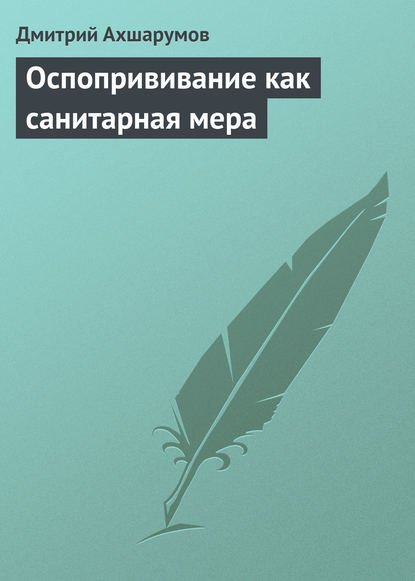 Дмитрий Ахшарумов

Оспопрививание как санитарная мера